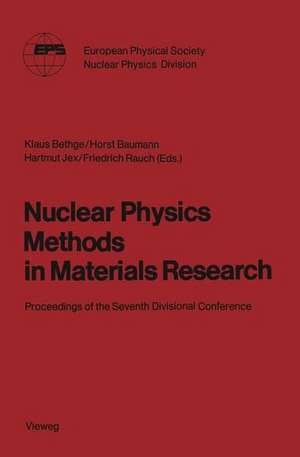 EPS

European Physical Society
Nuclear Physics Division

Klaus Bethge/Horst Baumann
Hartmut Jex/Friedrich Rauch (Eds.)

Nuclear Physics Methods in Materials Research

Proceedings of the Seventh Divisional Conference

Vieweg